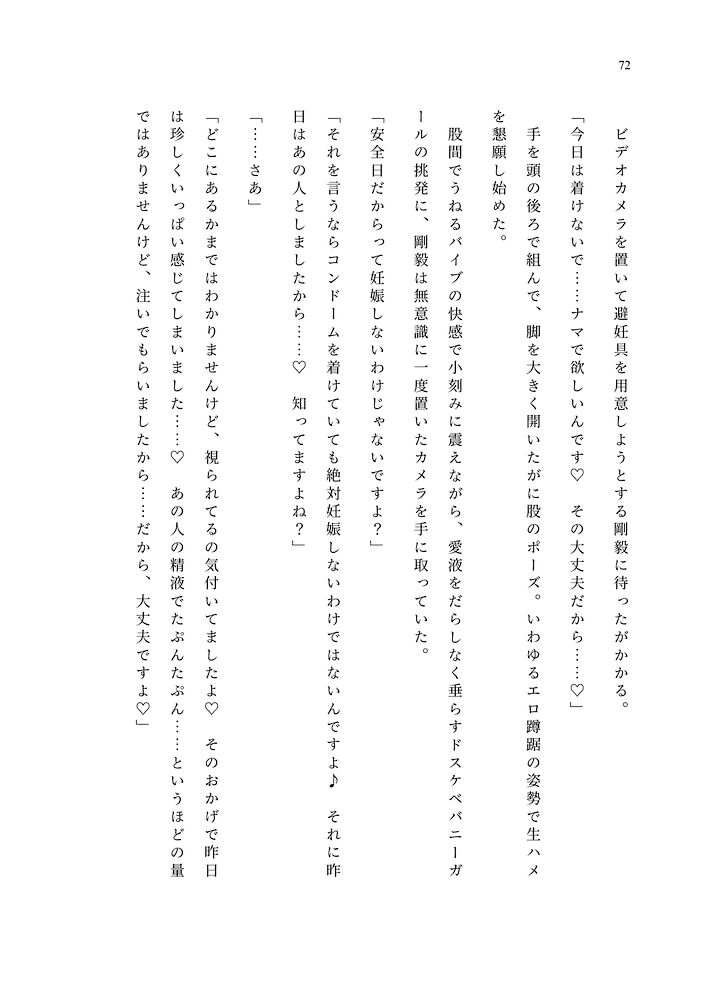 72

ビデオカメラを置いて避妊具を用意しようとする剛毅に待ったがかかる。

「今日は着けないで……ナマで欲しいんです♡　その大丈夫だから……♡」

手を頭の後ろで組んで、脚を大きく開いたがに股のポーズ。いわゆるエロ蹲踞の姿勢で生ハメを懇願し始めた。

股間でうねるバイブの快感で小刻みに震えながら、愛液をだらしなく垂らすドスケベバニーガールの挑発に、剛毅は無意識に一度置いたカメラを手に取っていた。

「安全日だからって妊娠しないわけじゃないですよ？」

「それを言うならコンドームを着けていても絶対妊娠しないわけではないんですよ♪　それに昨日はあの人としましたから……♡　知ってますよね？」

「……さあ」

「どこにあるかまではわかりませんけど、視られてるの気付いてましたよ♡　そのおかげで昨日は珍しくいっぱい感じてしまいました……♡　あの人の精液でたぷんたぷん……というほどの量ではありませんけど、注いでもらいましたから……だから、大丈夫ですよ♡」